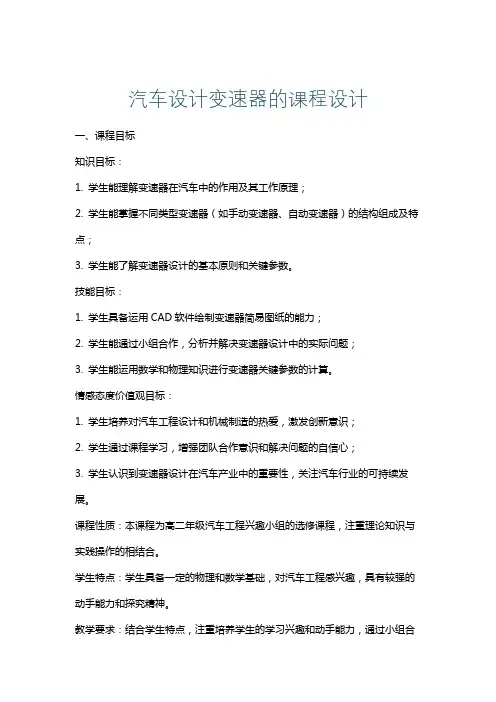 汽车设计变速器的课程设计

一、课程目标

知识目标：

1. 学生能理解变速器在汽车中的作用及其工作原理；

2. 学生能掌握不同类型变速器（如手动变速器、自动变速器）的结构组成及特点；

3. 学生能了解变速器设计的基本原则和关键参数。

技能目标：

1. 学生具备运用 CAD 软件绘制变速器简易图纸的能力；

2. 学生能通过小组合作，分析并解决变速器设计中的实际问题；

3. 学生能运用数学和物理知识进行变速器关键参数的计算。

情感态度价值观目标：

1. 学生培养对汽车工程设计和机械制造的热爱，激发创新意识；

2. 学生通过课程学习，增强团队合作意识和解决问题的自信心；

3. 学生认识到变速器设计在汽车产业中的重要性，关注汽车行业的可持续发展。

课程性质：本课程为高二年级汽车工程兴趣小组的选修课程，注重理论知识与实践操作的相结合。

学生特点：学生具备一定的物理和数学基础，对汽车工程感兴趣，具有较强的动手能力和探究精神。

教学要求：结合学生特点，注重培养学生的学习兴趣和动手能力，通过小组合